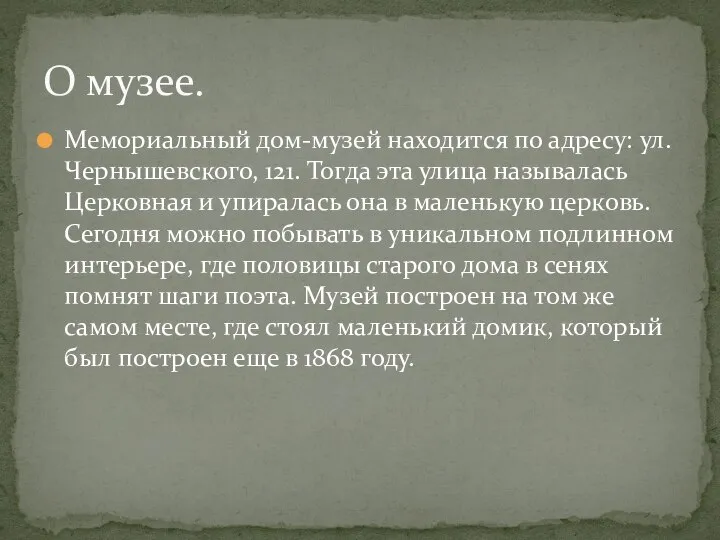 О музее.

Мемориальный дом-музей находится по адресу: ул. Чернышевского, 121. Тогда эта улица называлась Церковная и упиралась она в маленькую церковь. Сегодня можно побывать в уникальном подлинном интерьере, где половицы старого дома в сенях помнят шаги поэта. Музей построен на том же самом месте, где стоял маленький домик, который был построен еще в 1868 году.